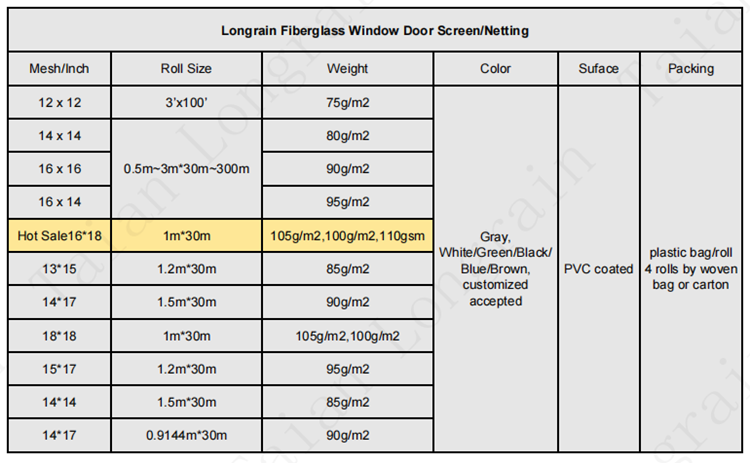 Longrain Fiberglass Window Door Screen/Netting

| Mesh/Inch | Roll Size | Weight | Color | Suface | Packing |
|---|---|---|---|---|---|
| 12 x 12 | 3'x100' | 75g/m2 | Gray, White/Green/Black/ Blue/Brown, customized accepted | PVC coated | plastic bag/roll 4 rolls by woven bag or carton |
| 14 x 14 | 0.5m~3m*30m~300m | 80g/m2 | | | |
| 16 x 16 | | 90g/m2 | | | |
| 16 x 14 | | 95g/m2 | | | |
| Hot Sale16*18 | 1m*30m | 105g/m2,100g/m2,110gsm | | | |
| 13*15 | 1.2m*30m | 85g/m2 | | | |
| 14*17 | 1.5m*30m | 90g/m2 | | | |
| 18*18 | 1m*30m | 105g/m2,100g/m2 | | | |
| 15*17 | 1.2m*30m | 95g/m2 | | | |
| 14*14 | 1.5m*30m | 85g/m2 | | | |
| 14*17 | 0.9144m*30m | 90g/m2 | | | |

Taian Longrain